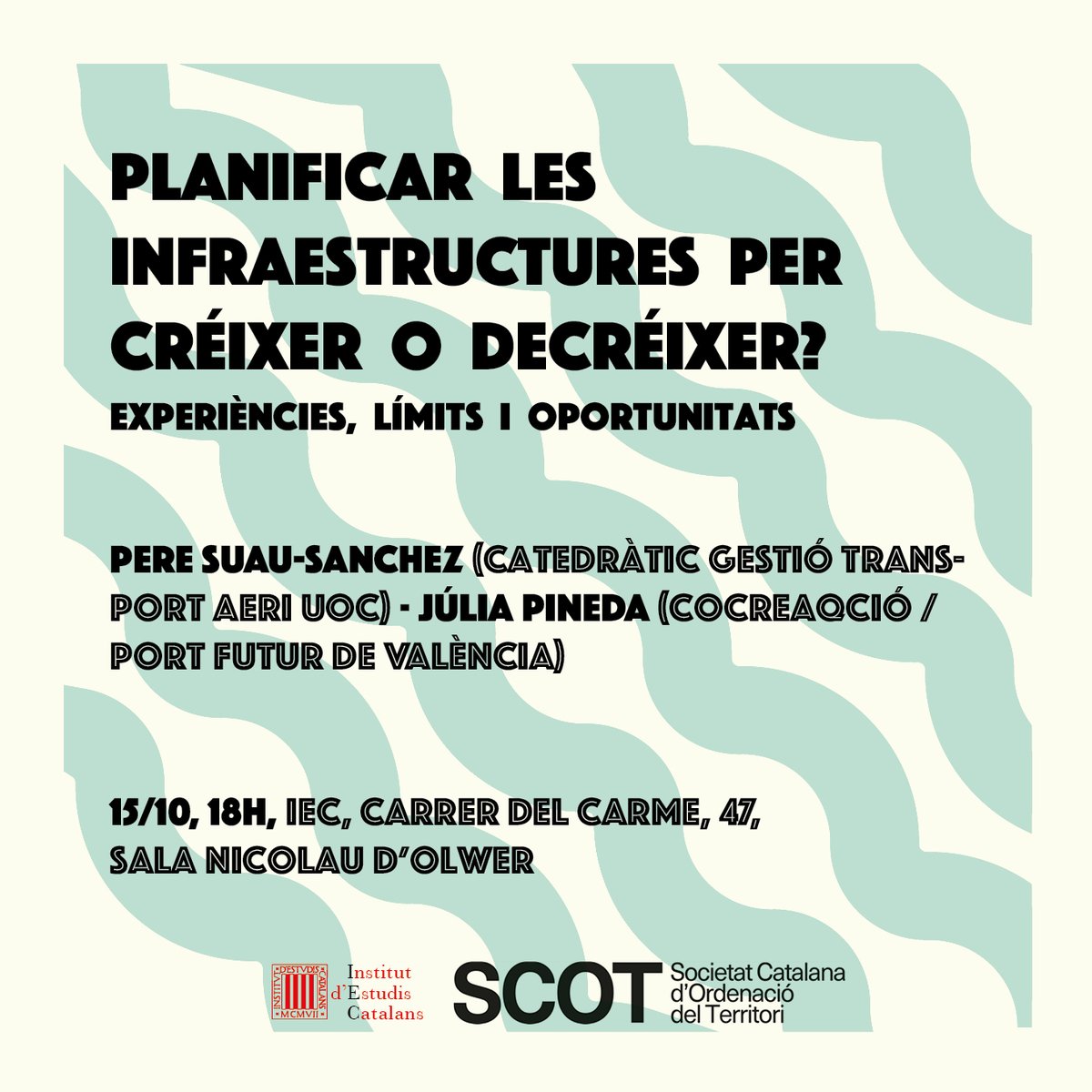 PLANIFICAR LES INFRAESTRUCTURES PER CRÉIXER O DECRÉIXER?

EXPERIÈNCIES, LÍMITS I OPORTUNITATS

PERE SUAU-SANCHEZ (CATEDRÀTIC GESTIÓ TRANSPORT AERI UOC) - JÚLIA PINEDA (COCREAQCIÓ / PORT FUTUR DE VALÈNCIA)

15/10, 18H, IEC, CARRER DEL CARME, 47,
SALA NICOLAU D'OLWER

Institut d'Estudis Catalans

SCOT Societat Catalana d'Ordenació del Territori